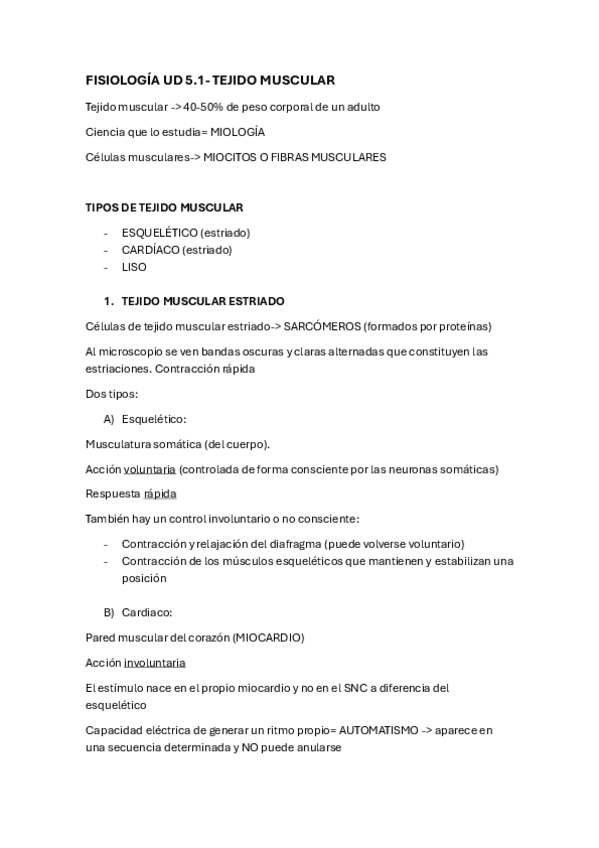 FISIOLOGÍA UD 5.1- TEJIDO MUSCULAR

Tejido muscular -> 40-50% de peso corporal de un adulto

Ciencia que lo estudia= MIOLOGÍA

Células musculares-> MIOCITOS O FIBRAS MUSCULARES

TIPOS DE TEJIDO MUSCULAR

- ESQUELÉTICO (estriado)
- CARDÍACO (estriado)
- LISO

1. TEJIDO MUSCULAR ESTRIADO

Células de tejido muscular estriado-> SARCÓMEROS (formados por proteínas)

Al microscopio se ven bandas oscuras y claras alternadas que constituyen las estriaciones. Contracción rápida

Dos tipos:

A) Esquelético:

Musculatura somática (del cuerpo).

Acción voluntaria (controlada de forma consciente por las neuronas somáticas)

Respuesta rápida

También hay un control involuntario o no consciente:

- Contracción y relajación del diafragma (puede volverse voluntario)
- Contracción de los músculos esqueléticos que mantienen y estabilizan una posición

B) Cardiaco:

Pared muscular del corazón (MIOCARDIO)

Acción involuntaria

El estímulo nace en el propio miocardio y no en el SNC a diferencia del esquelético

Capacidad eléctrica de generar un ritmo propio= AUTOMATISMO -> aparece en una secuencia determinada y NO puede anularse